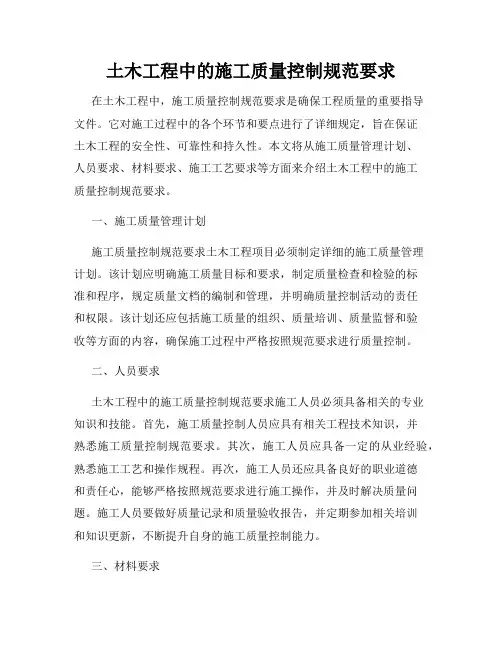 土木工程中的施工质量控制规范要求

在土木工程中，施工质量控制规范要求是确保工程质量的重要指导文件。它对施工过程中的各个环节和要点进行了详细规定，旨在保证土木工程的安全性、可靠性和持久性。本文将从施工质量管理计划、人员要求、材料要求、施工工艺要求等方面来介绍土木工程中的施工质量控制规范要求。

一、施工质量管理计划

施工质量控制规范要求土木工程项目必须制定详细的施工质量管理计划。该计划应明确施工质量目标和要求，制定质量检查和检验的标准和程序，规定质量文档的编制和管理，并明确质量控制活动的责任和权限。该计划还应包括施工质量的组织、质量培训、质量监督和验收等方面的内容，确保施工过程中严格按照规范要求进行质量控制。

二、人员要求

土木工程中的施工质量控制规范要求施工人员必须具备相关的专业知识和技能。首先，施工质量控制人员应具有相关工程技术知识，并熟悉施工质量控制规范要求。其次，施工人员应具备一定的从业经验，熟悉施工工艺和操作规程。再次，施工人员还应具备良好的职业道德和责任心，能够严格按照规范要求进行施工操作，并及时解决质量问题。施工人员要做好质量记录和质量验收报告，并定期参加相关培训和知识更新，不断提升自身的施工质量控制能力。

三、材料要求